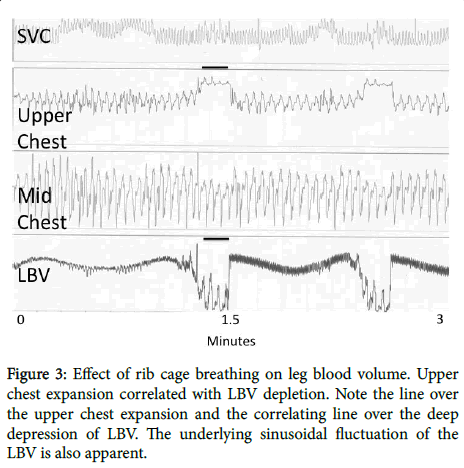 SVC

Upper Chest

Mid Chest

LBV

0

1.5

3

Minutes

Figure 3: Effect of rib cage breathing on leg blood volume. Upper chest expansion correlated with LBV depletion. Note the line over the upper chest expansion and the correlating line over the deep depression of LBV. The underlying sinusoidal fluctuation of the LBV is also apparent.